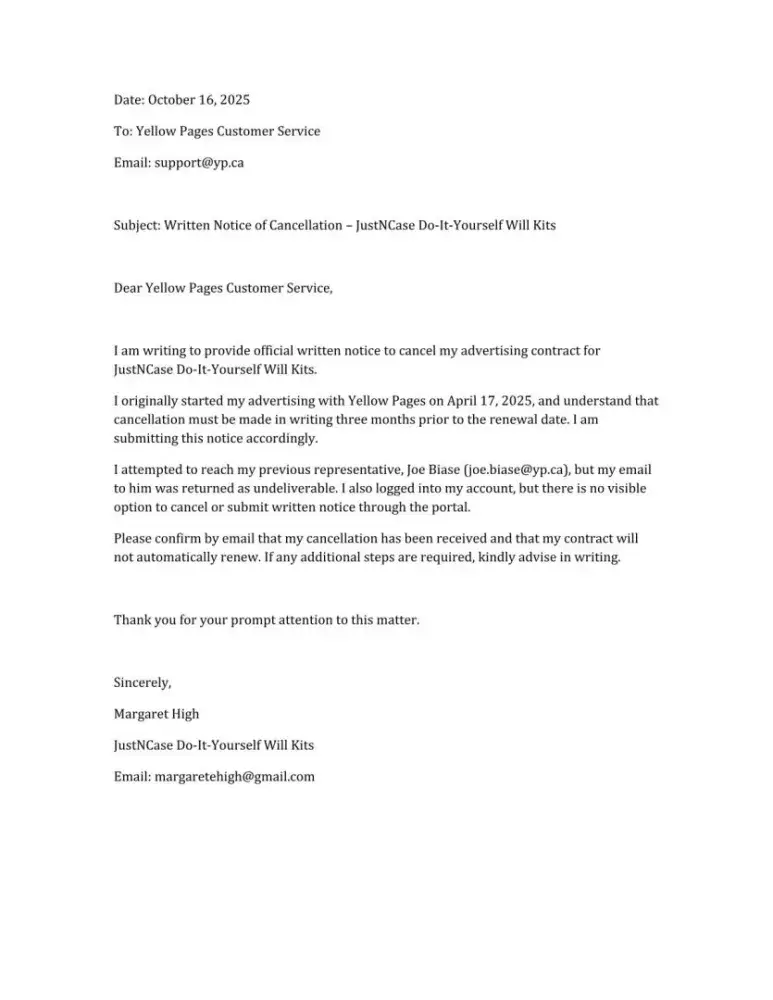 Date: October 16, 2025

To: Yellow Pages Customer Service

Email: support@yp.ca

Subject: Written Notice of Cancellation – JustNCase Do-It-Yourself Will Kits

Dear Yellow Pages Customer Service,

I am writing to provide official written notice to cancel my advertising contract for JustNCase Do-It-Yourself Will Kits.

I originally started my advertising with Yellow Pages on April 17, 2025, and understand that cancellation must be made in writing three months prior to the renewal date. I am submitting this notice accordingly.

I attempted to reach my previous representative, Joe Biase (joe.biase@yp.ca), but my email to him was returned as undeliverable. I also logged into my account, but there is no visible option to cancel or submit written notice through the portal.

Please confirm by email that my cancellation has been received and that my contract will not automatically renew. If any additional steps are required, kindly advise in writing.

Thank you for your prompt attention to this matter.

Sincerely,

Margaret High

JustNCase Do-It-Yourself Will Kits

Email: margaretehigh@gmail.com